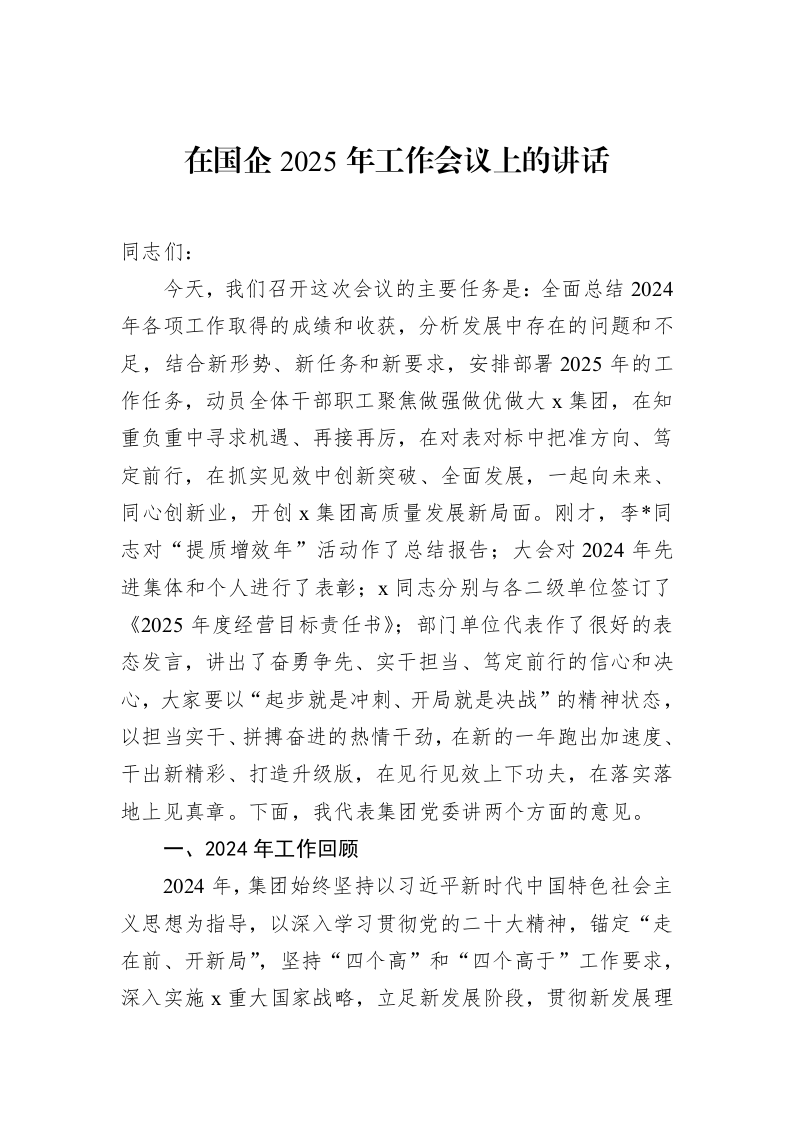 在国企2025年工作会议上的讲话

同志们：

今天，我们召开这次会议的主要任务是：全面总结2024年各项工作取得的成绩和收获，分析发展中存在的问题和不足，结合新形势、新任务和新要求，安排部署2025年的工作任务，动员全体干部职工聚焦做强做优做大x集团，在知重负重中寻求机遇、再接再厉，在对表对标中把准方向、笃定前行，在抓实见效中创新突破、全面发展，一起向未来、同心创新业，开创x集团高质量发展新局面。刚才，李*同志对“提质增效年”活动作了总结报告；大会对2024年先进集体和个人进行了表彰；x同志分别与各二级单位签订了《2025年度经营目标责任书》；部门单位代表作了很好的表态发言，讲出了奋勇争先、实干担当、笃定前行的信心和决心，大家要以“起步就是冲刺、开局就是决战”的精神状态，以担当实干、拼搏奋进的热情干劲，在新的一年跑出加速度、干出新精彩、打造升级版，在见行见效上下功夫，在落实落地上见真章。下面，我代表集团党委讲两个方面的意见。

一、2024年工作回顾

2024年，集团始终坚持以习近平新时代中国特色社会主义思想为指导，以深入学习贯彻党的二十大精神，锚定“走在前、开新局”，坚持“四个高”和“四个高于”工作要求，深入实施x重大国家战略，立足新发展阶段，贯彻新发展理